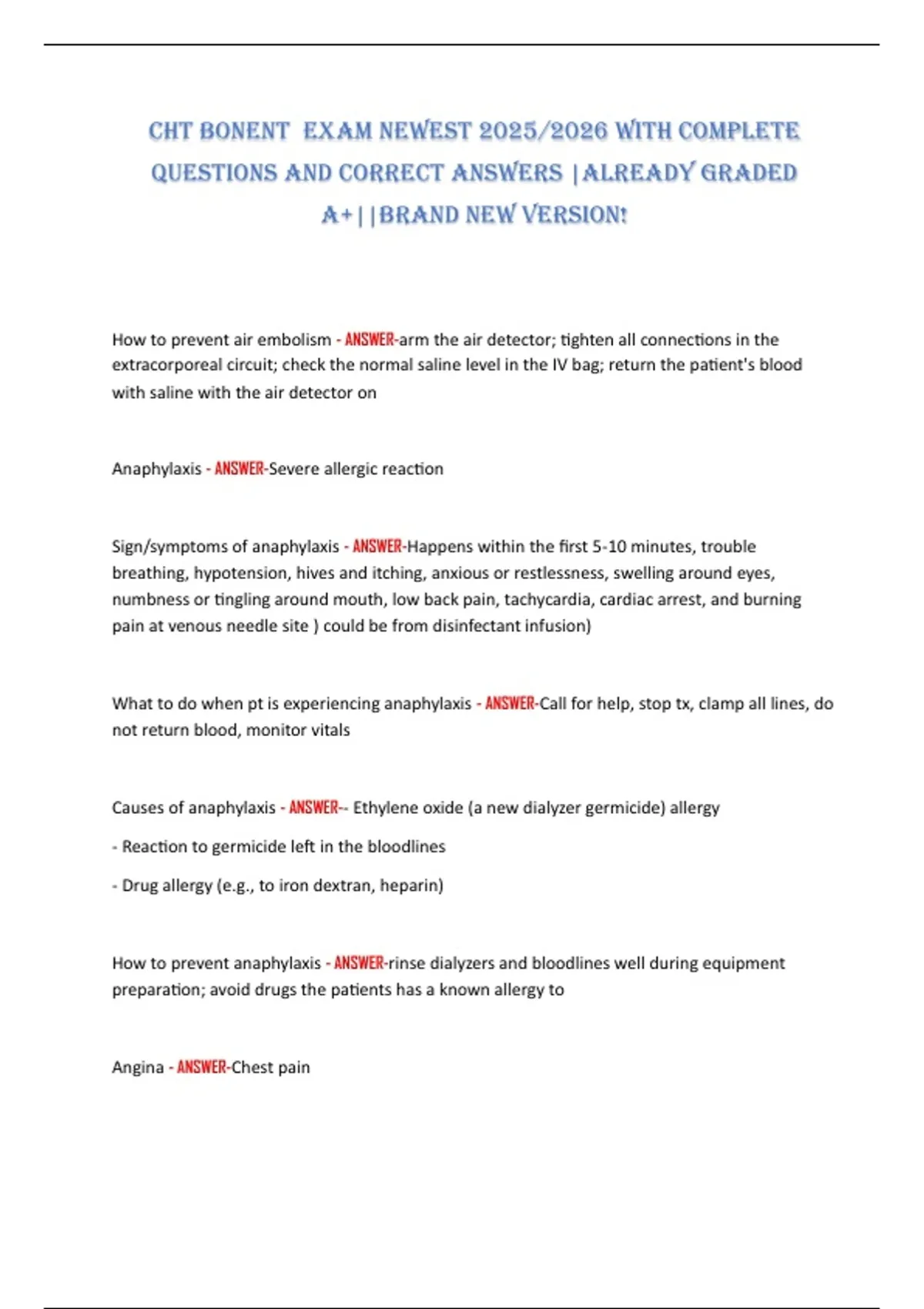 CHT BONENT EXAM NEWEST 2025/2026 WITH COMPLETE QUESTIONS AND CORRECT ANSWERS |ALREADY GRADED A+||BRAND NEW VERSION!

How to prevent air embolism - ANSWER-arm the air detector; tighten all connections in the extracorporeal circuit; check the normal saline level in the IV bag; return the patient's blood with saline with the air detector on

Anaphylaxis - ANSWER-Severe allergic reaction

Sign/symptoms of anaphylaxis - ANSWER-Happens within the first 5-10 minutes, trouble breathing, hypotension, hives and itching, anxious or restlessness, swelling around eyes, numbness or tingling around mouth, low back pain, tachycardia, cardiac arrest, and burning pain at venous needle site ) could be from disinfectant infusion)

What to do when pt is experiencing anaphylaxis - ANSWER-Call for help, stop tx, clamp all lines, do not return blood, monitor vitals

Causes of anaphylaxis - ANSWER-- Ethylene oxide (a new dialyzer germicide) allergy

- Reaction to germicide left in the bloodlines

- Drug allergy (e.g., to iron dextran, heparin)

How to prevent anaphylaxis - ANSWER-rinse dialyzers and bloodlines well during equipment preparation; avoid drugs the patients has a known allergy to

Angina - ANSWER-Chest pain